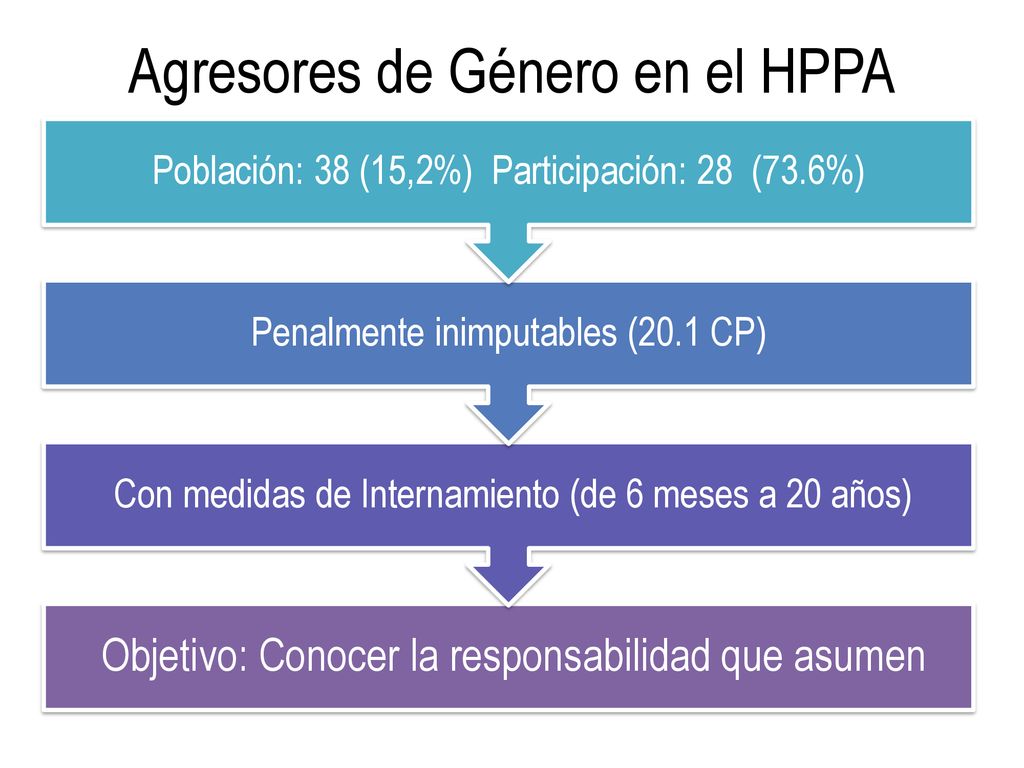 Agresores de Género en el HPPA

Población: 38 (15,2%) Participación: 28 (73.6%)

Penalmente inimputables (20.1 CP)

Con medidas de Internamiento (de 6 meses a 20 años)

Objetivo: Conocer la responsabilidad que asumen